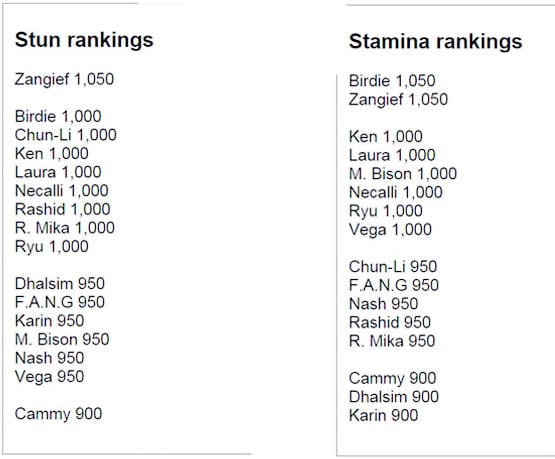 Stun rankings

Zangief 1,050

Birdie 1,000
Chun-Li 1,000
Ken 1,000
Laura 1,000
Necalli 1,000
Rashid 1,000
R. Mika 1,000
Ryu 1,000

Dhalsim 950
F.A.N.G 950
Karin 950
M. Bison 950
Nash 950
Vega 950

Cammy 900

Stamina rankings

Birdie 1,050
Zangief 1,050

Ken 1,000
Laura 1,000
M. Bison 1,000
Necalli 1,000
Ryu 1,000
Vega 1,000

Chun-Li 950
F.A.N.G 950
Nash 950
Rashid 950
R. Mika 950

Cammy 900
Dhalsim 900
Karin 900